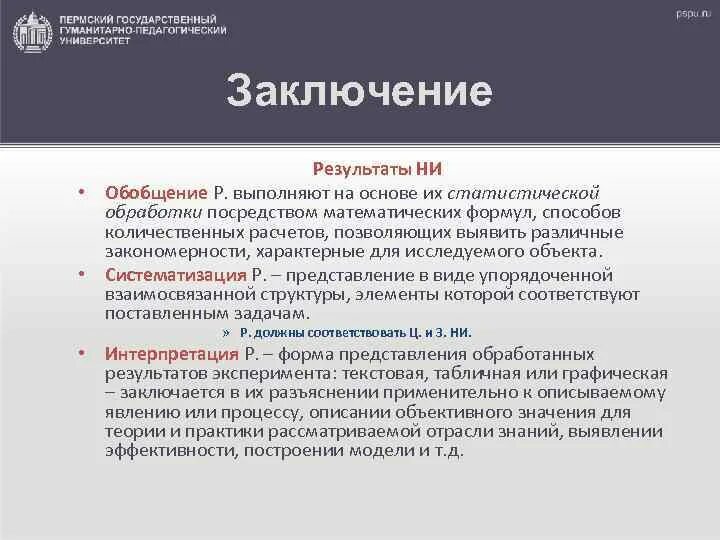 ПЕРМСКИЙ ГОСУДАРСТВЕННЫЙ ГУМАНИТАРНО-ПЕДАГОГИЧЕСКИЙ УНИВЕРСИТЕТ

pspu.ru

Заключение

Результаты НИ

• Обобщение Р. выполняют на основе их статистической обработки посредством математических формул, способов количественных расчетов, позволяющих выявить различные закономерности, характерные для исследуемого объекта.

• Систематизация Р. – представление в виде упорядоченной взаимосвязанной структуры, элементы которой соответствуют поставленным задачам.

» Р. должны соответствовать Ц. и З. НИ.

• Интерпретация Р. – форма представления обработанных результатов эксперимента: текстовая, табличная или графическая – заключается в их разъяснении применительно к описываемому явлению или процессу, описании объективного значения для теории и практики рассматриваемой отрасли знаний, выявлении эффективности, построении модели и т.д.